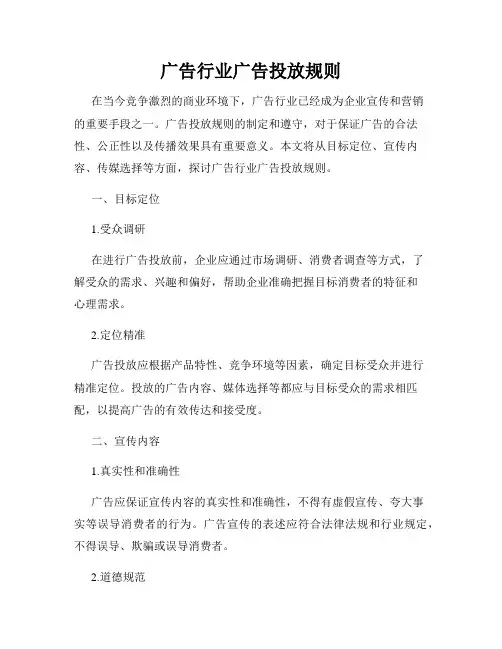 广告行业广告投放规则

在当今竞争激烈的商业环境下，广告行业已经成为企业宣传和营销的重要手段之一。广告投放规则的制定和遵守，对于保证广告的合法性、公正性以及传播效果具有重要意义。本文将从目标定位、宣传内容、传媒选择等方面，探讨广告行业广告投放规则。

一、目标定位

1.受众调研

在进行广告投放前，企业应通过市场调研、消费者调查等方式，了解受众的需求、兴趣和偏好，帮助企业准确把握目标消费者的特征和心理需求。

2.定位精准

广告投放应根据产品特性、竞争环境等因素，确定目标受众并进行精准定位。投放的广告内容、媒体选择等都应与目标受众的需求相匹配，以提高广告的有效传达和接受度。

二、宣传内容

1.真实性和准确性

广告应保证宣传内容的真实性和准确性，不得有虚假宣传、夸大事实等误导消费者的行为。广告宣传的表述应符合法律法规和行业规定，不得误导、欺骗或误导消费者。

2.道德规范